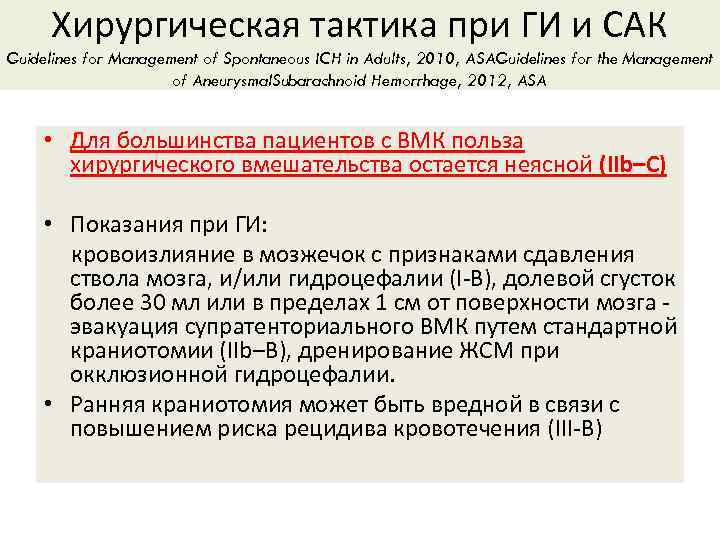 Хирургическая тактика при ГИ и САК

Guidelines for Management of Spontaneous ICH in Adults, 2010, ASAGuidelines for the Management of AneurysmalSubarachnoid Hemorrhage, 2012, ASA

• Для большинства пациентов с ВМК польза хирургического вмешательства остается неясной (IIb–C)

• Показания при ГИ:
кровоизлияние в мозжечок с признаками сдавления ствола мозга, и/или гидроцефалии (I-B), долевой сгусток более 30 мл или в пределах 1 см от поверхности мозга - эвакуация супратенториального ВМК путем стандартной краниотомии (IIb–B), дренирование ЖСМ при окклюзионной гидроцефалии.
• Ранняя краниотомия может быть вредной в связи с повышением риска рецидива кровотечения (III-B)